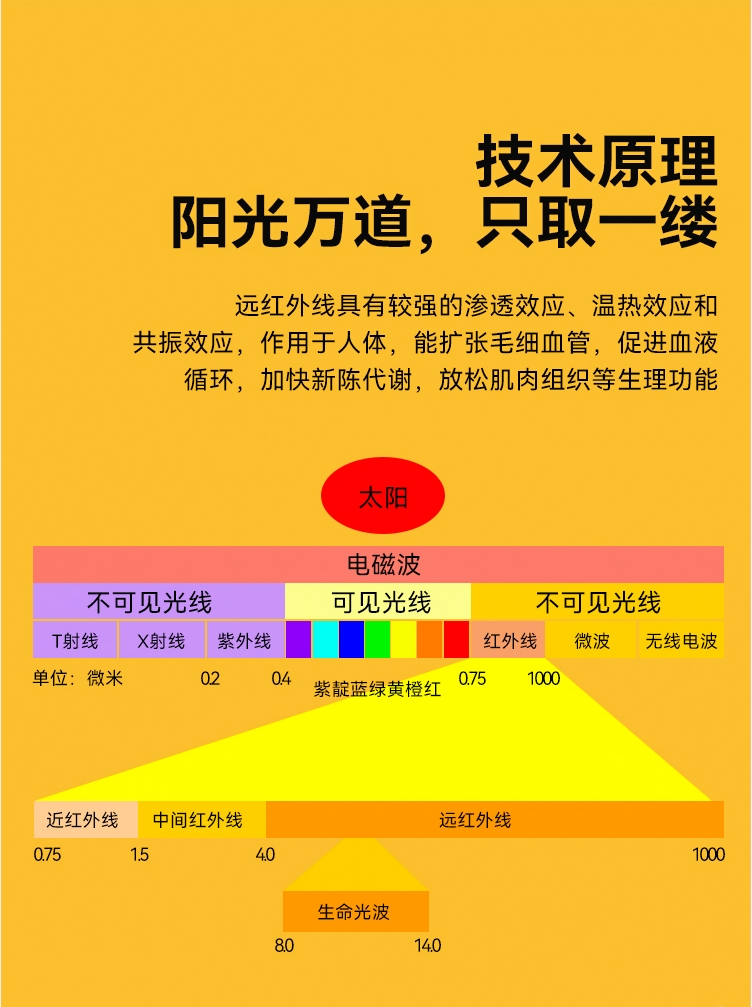 技术原理
阳光万道，只取一缕

远红外线具有较强的渗透效应、温热效应和共振效应，作用于人体，能扩张毛细血管，促进血液循环，加快新陈代谢，放松肌肉组织等生理功能

太阳

电磁波

不可见光线 可见光线 不可见光线

T射线 X射线 紫外线 红外线 微波 无线电波

单位：微米 0.2 0.4 紫靛蓝绿黄橙红 0.75 1000

近红外线 中间红外线 远红外线

0.75 1.5 4.0 1000

生命光波

8.0 14.0